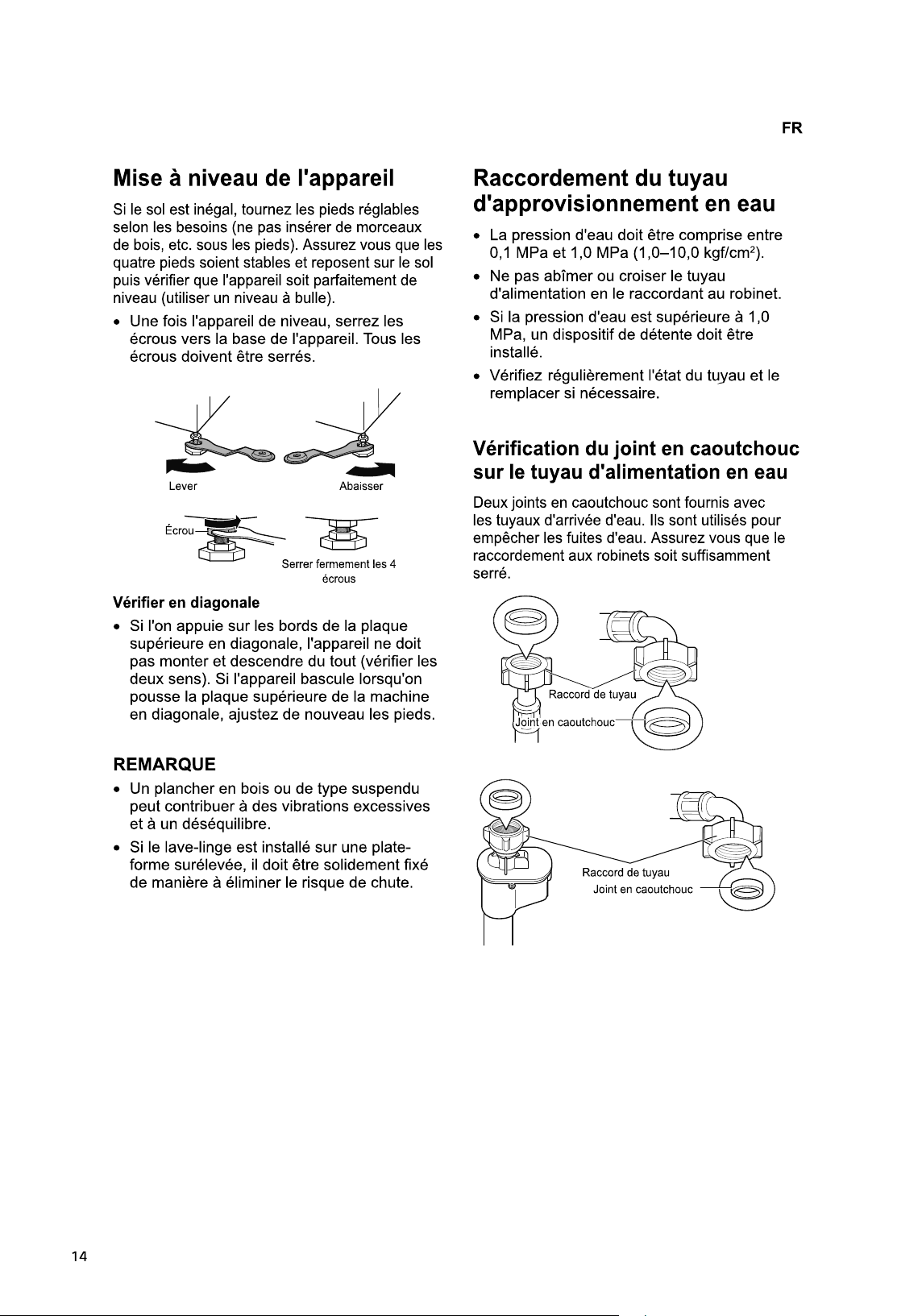 FR

Mise à niveau de l'appareil

Si le sol est inégal, tournez les pieds réglables selon les besoins (ne pas insérer de morceaux de bois, etc. sous les pieds). Assurez vous que les quatre pieds soient stables et reposent sur le sol puis vérifier que l'appareil soit parfaitement de niveau (utiliser un niveau à bulle).

• Une fois l'appareil de niveau, serrez les écrous vers la base de l'appareil. Tous les écrous doivent être serrés.

Lever

Abaisser

Écrou

Serrer fermement les 4 écrous

Vérifier en diagonale

• Si l'on appuie sur les bords de la plaque supérieure en diagonale, l'appareil ne doit pas monter et descendre du tout (vérifier les deux sens). Si l'appareil bascule lorsqu'on pousse la plaque supérieure de la machine en diagonale, ajustez de nouveau les pieds.

REMARQUE

• Un plancher en bois ou de type suspendu peut contribuer à des vibrations excessives et à un déséquilibre.

• Si le lave-linge est installé sur une plate-forme surélevée, il doit être solidement fixé de manière à éliminer le risque de chute.

Raccordement du tuyau d'approvisionnement en eau

• La pression d'eau doit être comprise entre 0,1 MPa et 1,0 MPa (1,0–10,0 kgf/cm$^2$).

• Ne pas abîmer ou croiser le tuyau d'alimentation en le raccordant au robinet.

• Si la pression d'eau est supérieure à 1,0 MPa, un dispositif de détente doit être installé.

• Vérifiez régulièrement l'état du tuyau et le remplacer si nécessaire.

Vérification du joint en caoutchouc sur le tuyau d'alimentation en eau

Deux joints en caoutchouc sont fournis avec les tuyaux d'arrivée d'eau. Ils sont utilisés pour empêcher les fuites d'eau. Assurez vous que le raccordement aux robinets soit suffisamment serré.

Raccord de tuyau

Joint en caoutchouc

Raccord de tuyau

Joint en caoutchouc

14